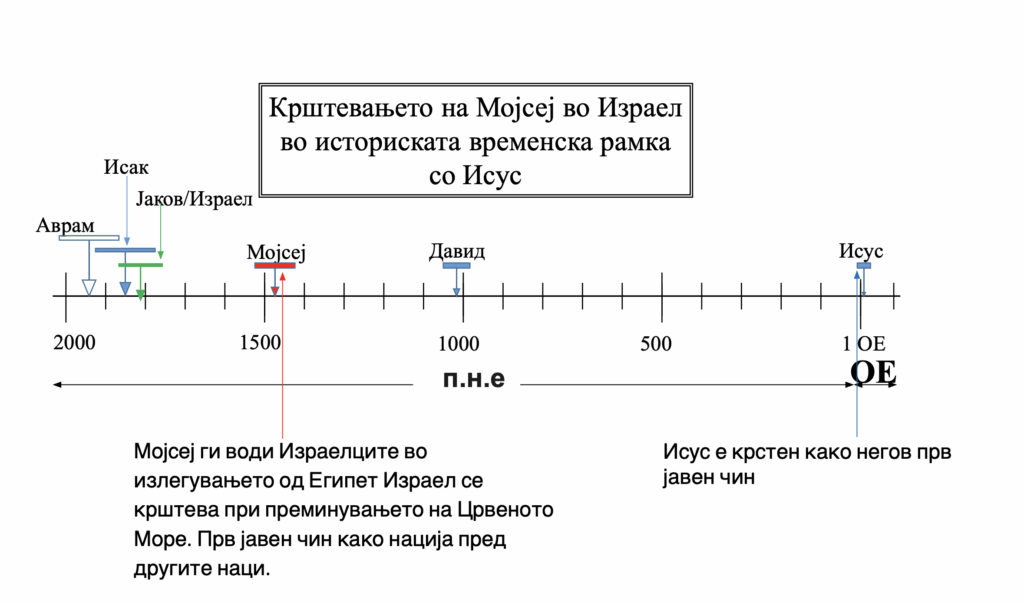 Крштевањето на Мојсеј во Израел во историската временска рамка со Исус

Исак
Јаков/Израел
Аврам
Мојсеј
Давид
Исус

2000
1500
1000
500
1 ОЕ

п.н.е
ОЕ

Мојсеј ги води Израелците во излегувањето од Египет Израел се крштева при преминувањето на Црвеното Море. Прв јавен чин како нација пред другите наци.

Исус е крстен како негов прв јавен чин